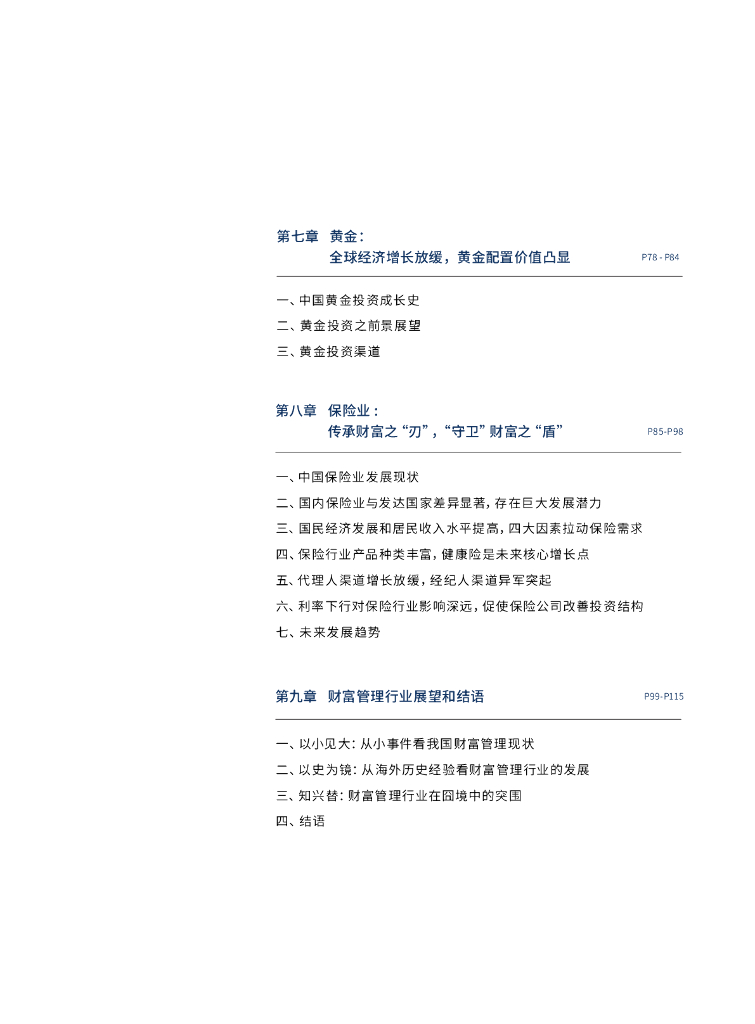 第七章 黄金：
全球经济增长放缓，黄金配置价值凸显 P78 - P84

一、中国黄金投资成长史
二、黄金投资之前景展望
三、黄金投资渠道

第八章 保险业：
传承财富之“刃”，“守卫”财富之“盾” P85-P98

一、中国保险业发展现状
二、国内保险业与发达国家差异显著，存在巨大发展潜力
三、国民经济发展和居民收入水平提高，四大因素拉动保险需求
四、保险行业产品种类丰富，健康险是未来核心增长点
五、代理人渠道增长放缓，经纪人渠道异军突起
六、利率下行对保险行业影响深远，促使保险公司改善投资结构
七、未来发展趋势

第九章 财富管理行业展望和结语 P99-P115

一、以小见大：从小事件看我国财富管理现状
二、以史为镜：从海外历史经验看财富管理行业的发展
三、知兴替：财富管理行业在困境中的突围
四、结语